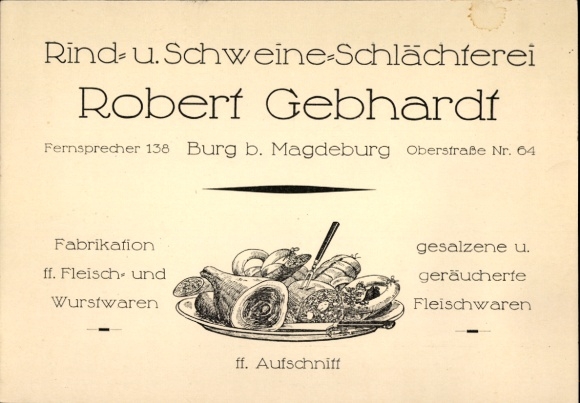 Rind- u. Schweine-Schlächterei

Robert Gebhardt

Fernsprecher 138 Burg b. Magdeburg Oberstraße Nr. 64

Fabrikation ff. Fleisch- und Wurstwaren

gesalzene u. geräucherte Fleischwaren

ff. Aufschnitt